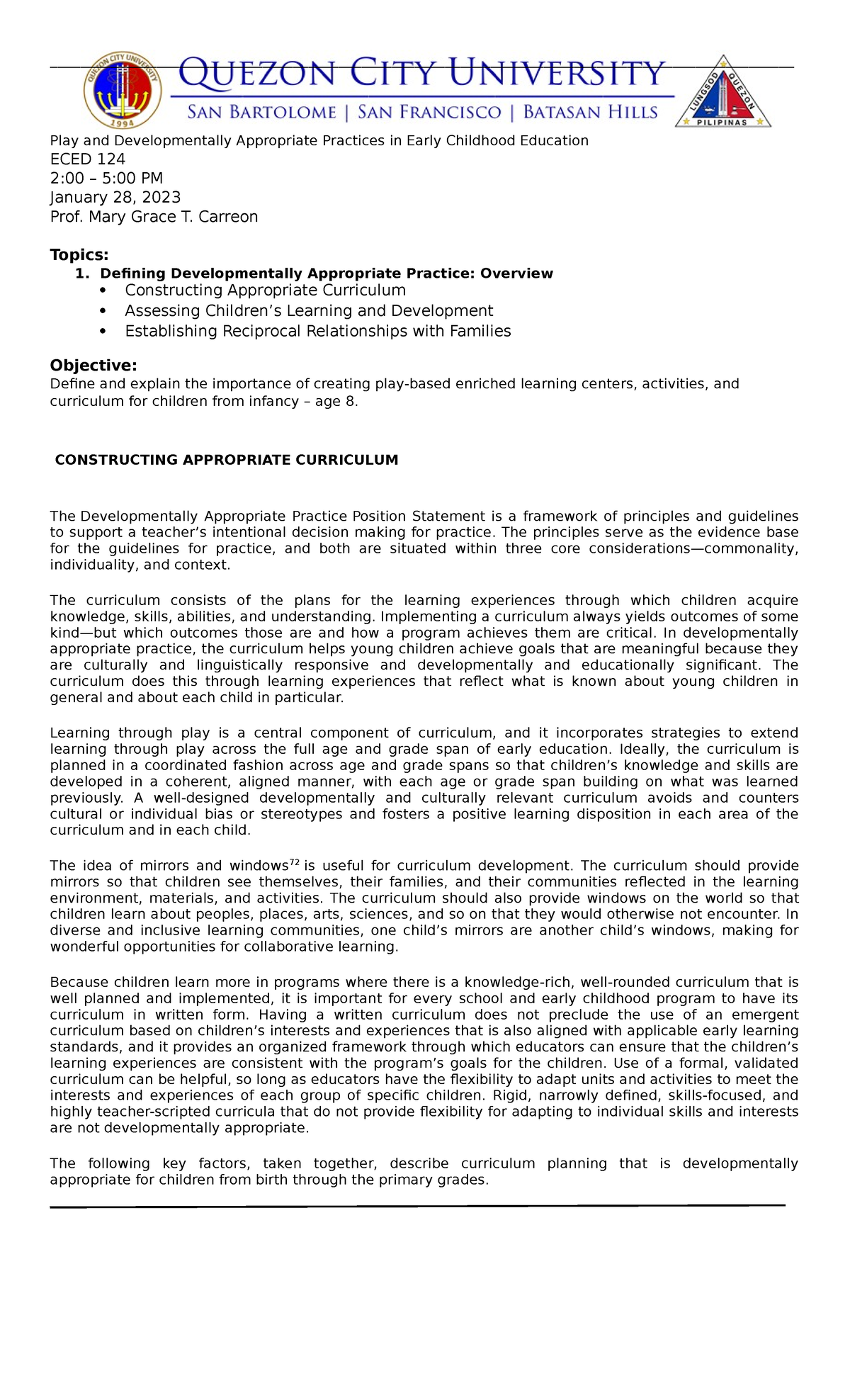 QUEZON CITY UNIVERSITY
SAN BARTOLOME | SAN FRANCISCO | BATASAN HILLS

Play and Developmentally Appropriate Practices in Early Childhood Education
ECED 124
2:00 – 5:00 PM
January 28, 2023
Prof. Mary Grace T. Carreon

Topics:
1. Defining Developmentally Appropriate Practice: Overview
• Constructing Appropriate Curriculum
• Assessing Children's Learning and Development
• Establishing Reciprocal Relationships with Families

Objective:
Define and explain the importance of creating play-based enriched learning centers, activities, and curriculum for children from infancy – age 8.

CONSTRUCTING APPROPRIATE CURRICULUM

The Developmentally Appropriate Practice Position Statement is a framework of principles and guidelines to support a teacher's intentional decision making for practice. The principles serve as the evidence base for the guidelines for practice, and both are situated within three core considerations—commonality, individuality, and context.

The curriculum consists of the plans for the learning experiences through which children acquire knowledge, skills, abilities, and understanding. Implementing a curriculum always yields outcomes of some kind—but which outcomes those are and how a program achieves them are critical. In developmentally appropriate practice, the curriculum helps young children achieve goals that are meaningful because they are culturally and linguistically responsive and developmentally and educationally significant. The curriculum does this through learning experiences that reflect what is known about young children in general and about each child in particular.

Learning through play is a central component of curriculum, and it incorporates strategies to extend learning through play across the full age and grade span of early education. Ideally, the curriculum is planned in a coordinated fashion across age and grade spans so that children's knowledge and skills are developed in a coherent, aligned manner, with each age or grade span building on what was learned previously. A well-designed developmentally and culturally relevant curriculum avoids and counters cultural or individual bias or stereotypes and fosters a positive learning disposition in each area of the curriculum and in each child.

The idea of mirrors and windows$^{72}$ is useful for curriculum development. The curriculum should provide mirrors so that children see themselves, their families, and their communities reflected in the learning environment, materials, and activities. The curriculum should also provide windows on the world so that children learn about peoples, places, arts, sciences, and so on that they would otherwise not encounter. In diverse and inclusive learning communities, one child's mirrors are another child's windows, making for wonderful opportunities for collaborative learning.

Because children learn more in programs where there is a knowledge-rich, well-rounded curriculum that is well planned and implemented, it is important for every school and early childhood program to have its curriculum in written form. Having a written curriculum does not preclude the use of an emergent curriculum based on children's interests and experiences that is also aligned with applicable early learning standards, and it provides an organized framework through which educators can ensure that the children's learning experiences are consistent with the program's goals for the children. Use of a formal, validated curriculum can be helpful, so long as educators have the flexibility to adapt units and activities to meet the interests and experiences of each group of specific children. Rigid, narrowly defined, skills-focused, and highly teacher-scripted curricula that do not provide flexibility for adapting to individual skills and interests are not developmentally appropriate.

The following key factors, taken together, describe curriculum planning that is developmentally appropriate for children from birth through the primary grades.